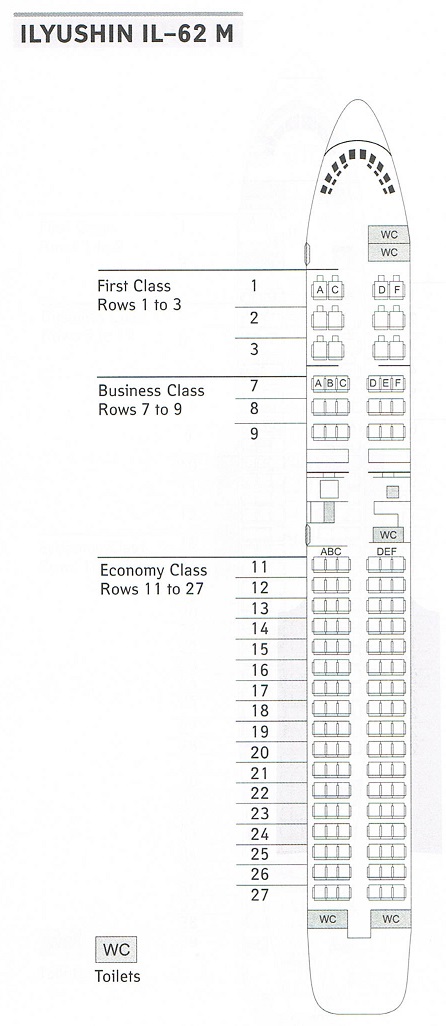 ILYUSHIN IL-62 M

WC
WC

First Class
Rows 1 to 3

1 A C D F
2
3

Business Class
Rows 7 to 9

7 A B C D E F
8
9

WC

Economy Class
Rows 11 to 27

ABC DEF
11
12
13
14
15
16
17
18
19
20
21
22
23
24
25
26
27

WC WC

WC
Toilets